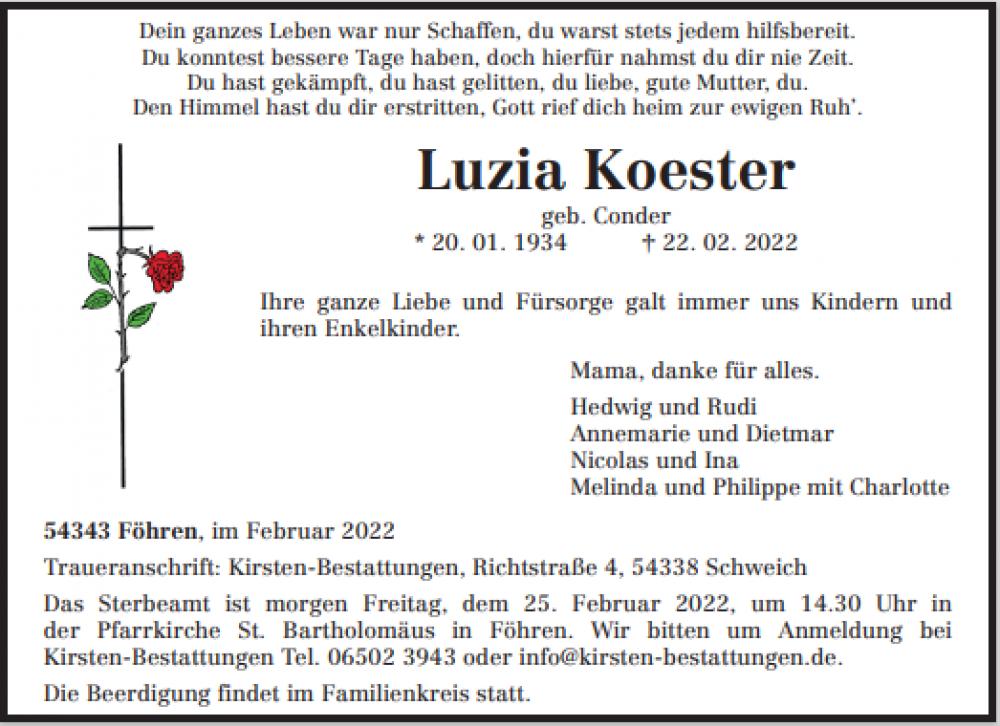 Dein ganzes Leben war nur Schaffen, du warst stets jedem hilfsbereit.
Du konntest bessere Tage haben, doch hierfür nahmst du dir nie Zeit.
Du hast gekämpft, du hast gelitten, du liebe, gute Mutter, du.
Den Himmel hast du dir erstritten, Gott rief dich heim zur ewigen Ruh'.

Luzia Koester

geb. Conder
* 20. 01. 1934 † 22. 02. 2022

Ihre ganze Liebe und Fürsorge galt immer uns Kindern und ihren Enkelkinder.

Mama, danke für alles.

Hedwig und Rudi
Annemarie und Dietmar
Nicolas und Ina
Melinda und Philippe mit Charlotte

54343 Föhren, im Februar 2022

Traueranschrift: Kirsten-Bestattungen, Richtstraße 4, 54338 Schweich

Das Sterbeamt ist morgen Freitag, dem 25. Februar 2022, um 14.30 Uhr in der Pfarrkirche St. Bartholomäus in Föhren. Wir bitten um Anmeldung bei Kirsten-Bestattungen Tel. 06502 3943 oder info@kirsten-bestattungen.de.

Die Beerdigung findet im Familienkreis statt.